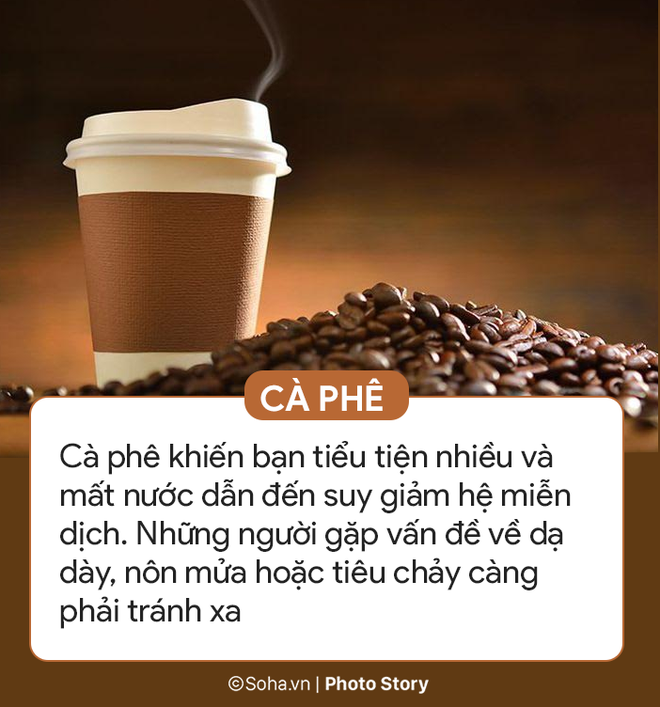 CÀ PHÊ

Cà phê khiến bạn tiểu tiện nhiều và mất nước dẫn đến suy giảm hệ miễn dịch. Những người gặp vấn đề về dạ dày, nôn mửa hoặc tiêu chảy càng phải tránh xa

©Soha.vn | Photo Story